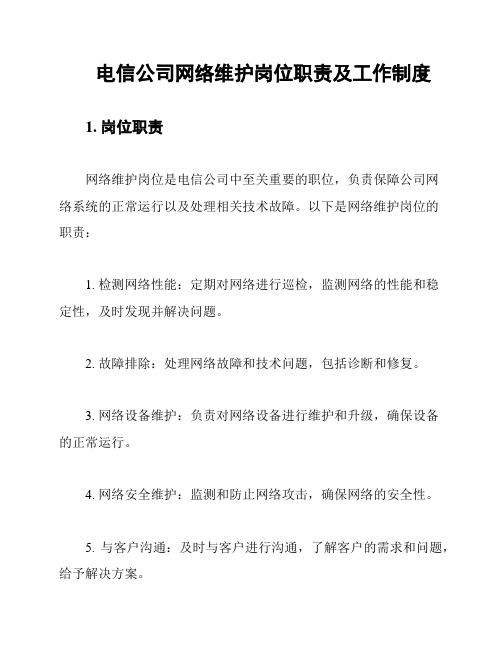 电信公司网络维护岗位职责及工作制度

1. 岗位职责

网络维护岗位是电信公司中至关重要的职位，负责保障公司网络系统的正常运行以及处理相关技术故障。以下是网络维护岗位的职责：

1. 检测网络性能：定期对网络进行巡检，监测网络的性能和稳定性，及时发现并解决问题。

2. 故障排除：处理网络故障和技术问题，包括诊断和修复。

3. 网络设备维护：负责对网络设备进行维护和升级，确保设备的正常运行。

4. 网络安全维护：监测和防止网络攻击，确保网络的安全性。

5. 与客户沟通：及时与客户进行沟通，了解客户的需求和问题，给予解决方案。